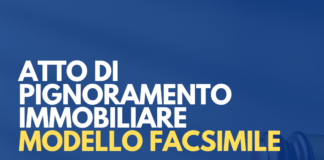 ATTO DI PIGNORAMENTO IMMOBILIARE
MODELLO FACSIMILE